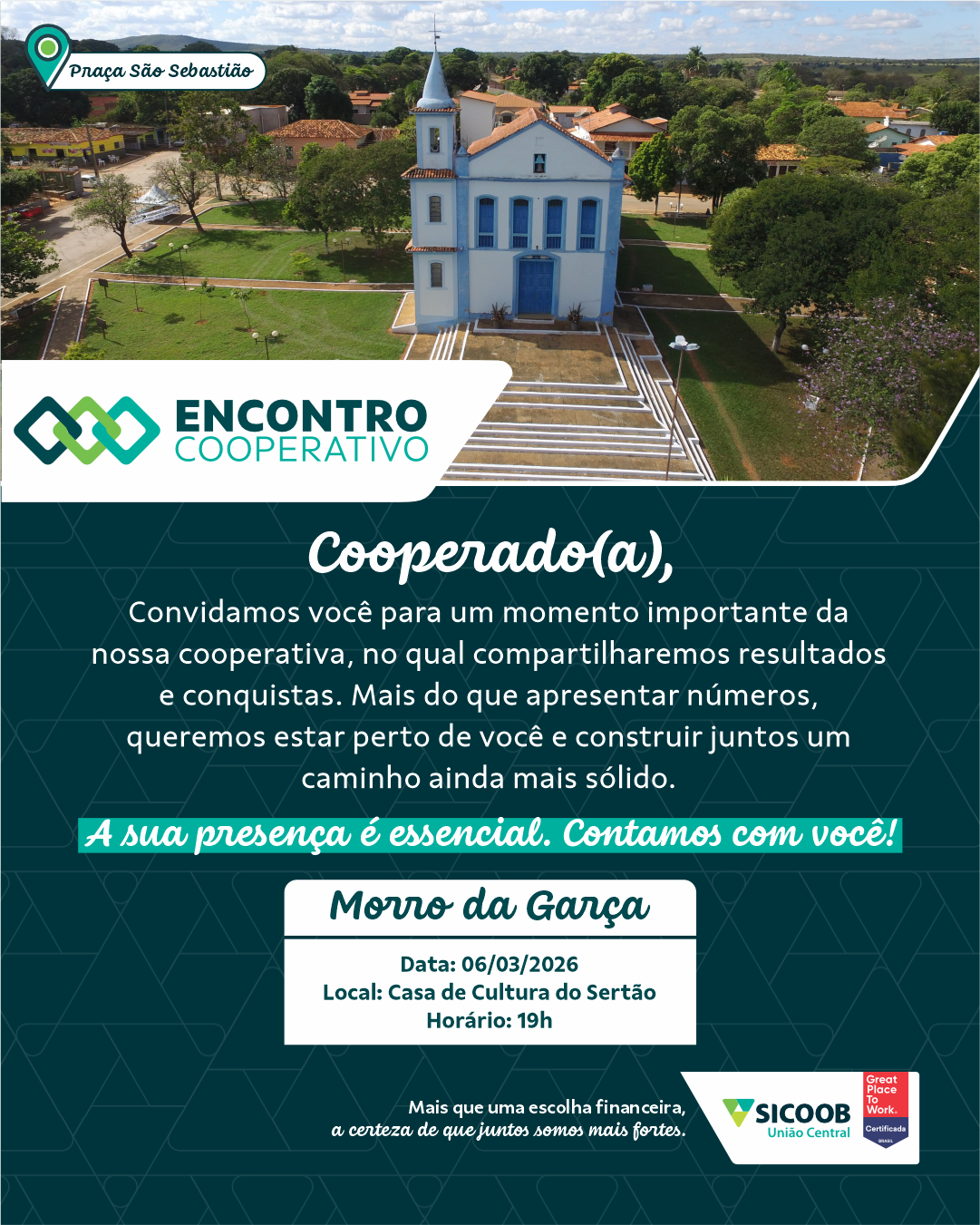 Praça São Sebastião

ENCONTRO
COOPERATIVO

Cooperado(a),

Convidamos você para um momento importante da nossa cooperativa, no qual compartilharemos resultados e conquistas. Mais do que apresentar números, queremos estar perto de você e construir juntos um caminho ainda mais sólido.

A sua presença é essencial. Contamos com você!

Morro da Garça

Data: 06/03/2026
Local: Casa de Cultura do Sertão
Horário: 19h

Mais que uma escolha financeira,
a certeza de que juntos somos mais fortes.

SICOOB
União Central

Great Place To Work.
Certificada
BRASIL